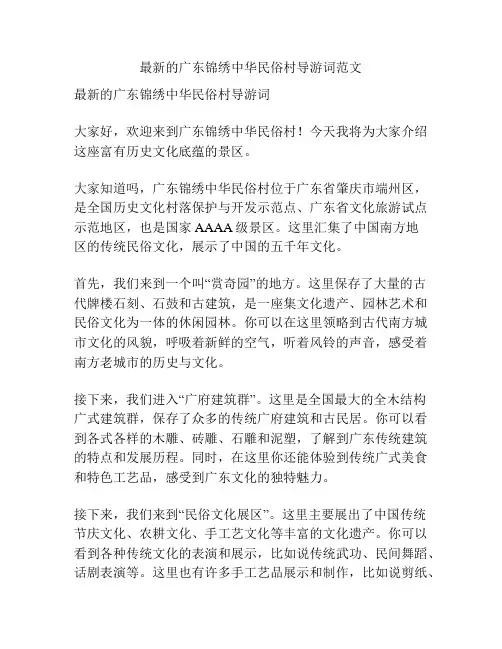 最新的广东锦绣中华民俗村导游词范文

最新的广东锦绣中华民俗村导游词

大家好，欢迎来到广东锦绣中华民俗村！今天我将为大家介绍这座富有历史文化底蕴的景区。

大家知道吗，广东锦绣中华民俗村位于广东省肇庆市端州区，是全国历史文化村落保护与开发示范点、广东省文化旅游试点示范地区，也是国家 AAAA 级景区。这里汇集了中国南方地区的传统民俗文化，展示了中国的五千年文化。

首先，我们来到一个叫“赏奇园”的地方。这里保存了大量的古代牌楼石刻、石鼓和古建筑，是一座集文化遗产、园林艺术和民俗文化为一体的休闲园林。你可以在这里领略到古代南方城市文化的风貌，呼吸着新鲜的空气，听着风铃的声音，感受着南方老城市的历史与文化。

接下来，我们进入“广府建筑群”。这里是全国最大的全木结构广式建筑群，保存了众多的传统广府建筑和古民居。你可以看到各式各样的木雕、砖雕、石雕和泥塑，了解到广东传统建筑的特点和发展历程。同时，在这里你还能体验到传统广式美食和特色工艺品，感受到广东文化的独特魅力。

接下来，我们来到“民俗文化展区”。这里主要展出了中国传统节庆文化、农耕文化、手工艺文化等丰富的文化遗产。你可以看到各种传统文化的表演和展示，比如说传统武功、民间舞蹈、话剧表演等。这里也有许多手工艺品展示和制作，比如说剪纸、